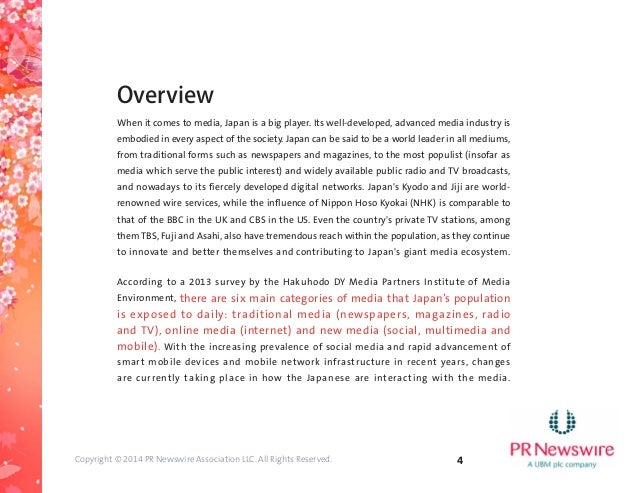 Overview

When it comes to media, Japan is a big player. Its well-developed, advanced media industry is embodied in every aspect of the society. Japan can be said to be a world leader in all mediums, from traditional forms such as newspapers and magazines, to the most populist (insofar as media which serve the public interest) and widely available public radio and TV broadcasts, and nowadays to its fiercely developed digital networks. Japan's Kyodo and Jiji are world-renowned wire services, while the influence of Nippon Hoso Kyokai (NHK) is comparable to that of the BBC in the UK and CBS in the US. Even the country's private TV stations, among them TBS, Fuji and Asahi, also have tremendous reach within the population, as they continue to innovate and better themselves and contributing to Japan's giant media ecosystem.

According to a 2013 survey by the Hakuhodo DY Media Partners Institute of Media Environment, there are six main categories of media that Japan's population is exposed to daily: traditional media (newspapers, magazines, radio and TV), online media (internet) and new media (social, multimedia and mobile). With the increasing prevalence of social media and rapid advancement of smart mobile devices and mobile network infrastructure in recent years, changes are currently taking place in how the Japanese are interacting with the media.

Copyright © 2014 PR Newswire Association LLC. All Rights Reserved.

4

PR Newswire
A UBM plc company